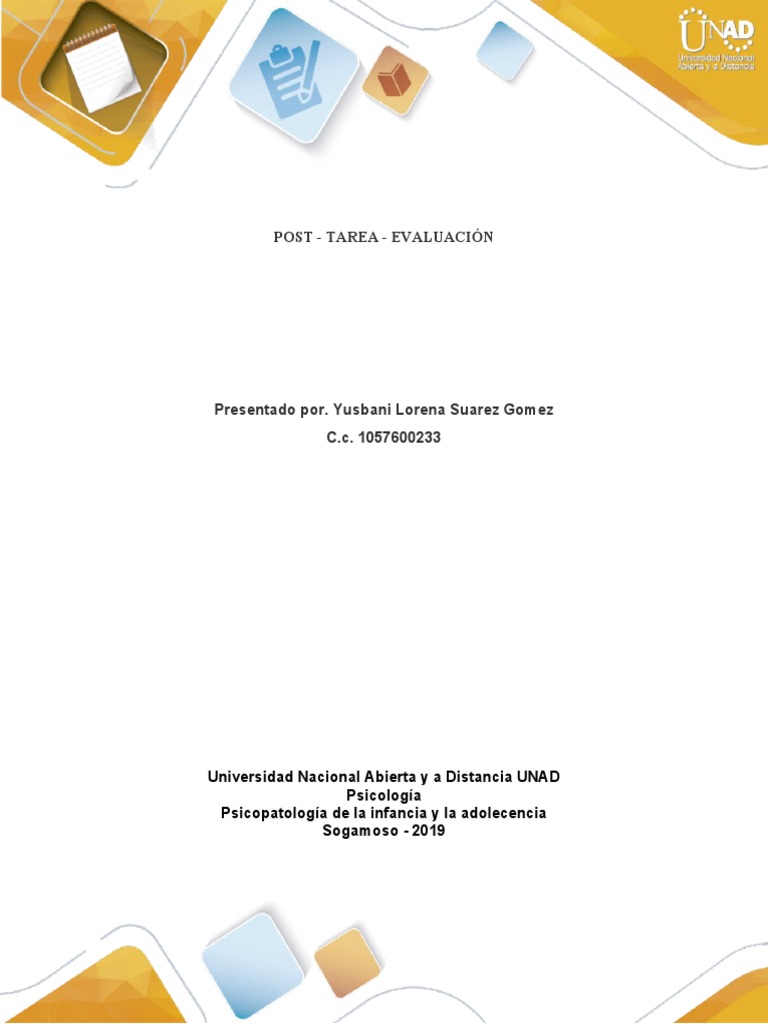 UNAD
Universidad Nacional Abierta y a Distancia

POST - TAREA - EVALUACIÓN

Presentado por. Yusbani Lorena Suarez Gomez
C.c. 1057600233

Universidad Nacional Abierta y a Distancia UNAD
Psicología
Psicopatología de la infancia y la adolecencia
Sogamoso - 2019